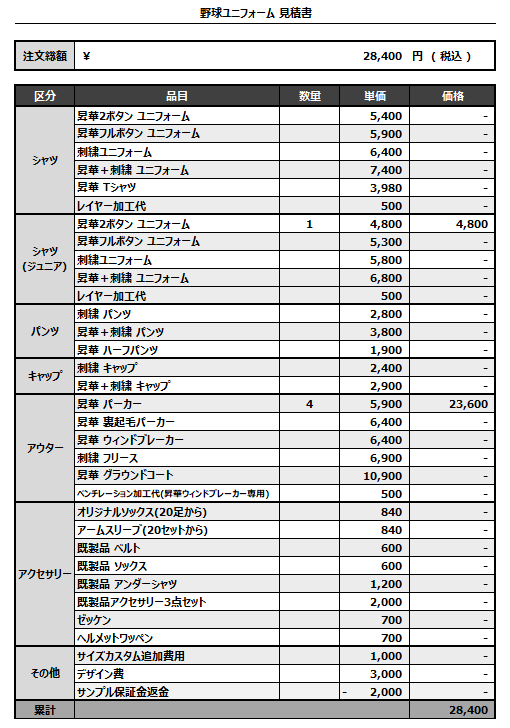 野球ユニフォーム 見積書

| 注文総額 | ¥ 28,400 円 ( 税込 ) |
|---|---|

| 区分 | 品目 | 数量 | 単価 | 価格 |
|---|---|---|---|---|
| シャツ | 昇華2ボタン ユニフォーム | | 5,400 | - |
| | 昇華フルボタン ユニフォーム | | 5,900 | - |
| | 刺繍ユニフォーム | | 6,400 | - |
| | 昇華＋刺繍 ユニフォーム | | 7,400 | - |
| | 昇華 Tシャツ | | 3,980 | - |
| | レイヤー加工代 | | 500 | - |
| シャツ (ジュニア) | 昇華2ボタン ユニフォーム | 1 | 4,800 | 4,800 |
| | 昇華フルボタン ユニフォーム | | 5,300 | - |
| | 刺繍ユニフォーム | | 5,800 | - |
| | 昇華＋刺繍 ユニフォーム | | 6,800 | - |
| | レイヤー加工代 | | 500 | - |
| パンツ | 刺繍 パンツ | | 2,800 | - |
| | 昇華＋刺繍 パンツ | | 3,800 | - |
| | 昇華 ハーフパンツ | | 1,900 | - |
| キャップ | 刺繍 キャップ | | 2,400 | - |
| | 昇華＋刺繍 キャップ | | 2,900 | - |
| アウター | 昇華 パーカー | 4 | 5,900 | 23,600 |
| | 昇華 裏起毛パーカー | | 6,400 | - |
| | 昇華 ウィンドブレーカー | | 6,400 | - |
| | 刺繍 フリース | | 6,900 | - |
| | 昇華 グラウンドコート | | 10,900 | - |
| | ベンチレーション加工代(昇華ウィンドブレーカー専用) | | 500 | - |
| アクセサリー | オリジナルソックス(20足から) | | 840 | - |
| | アームスリーブ(20セットから) | | 840 | - |
| | 既製品 ベルト | | 600 | - |
| | 既製品 ソックス | | 600 | - |
| | 既製品 アンダーシャツ | | 1,200 | - |
| | 既製品アクセサリー3点セット | | 2,000 | - |
| | ゼッケン | | 700 | - |
| | ヘルメットワッペン | | 700 | - |
| その他 | サイズカスタム追加費用 | | 1,000 | - |
| | デザイン費 | | 3,000 | - |
| | サンプル保証金返金 | | - 2,000 | - |
| 累計 | | | | 28,400 |